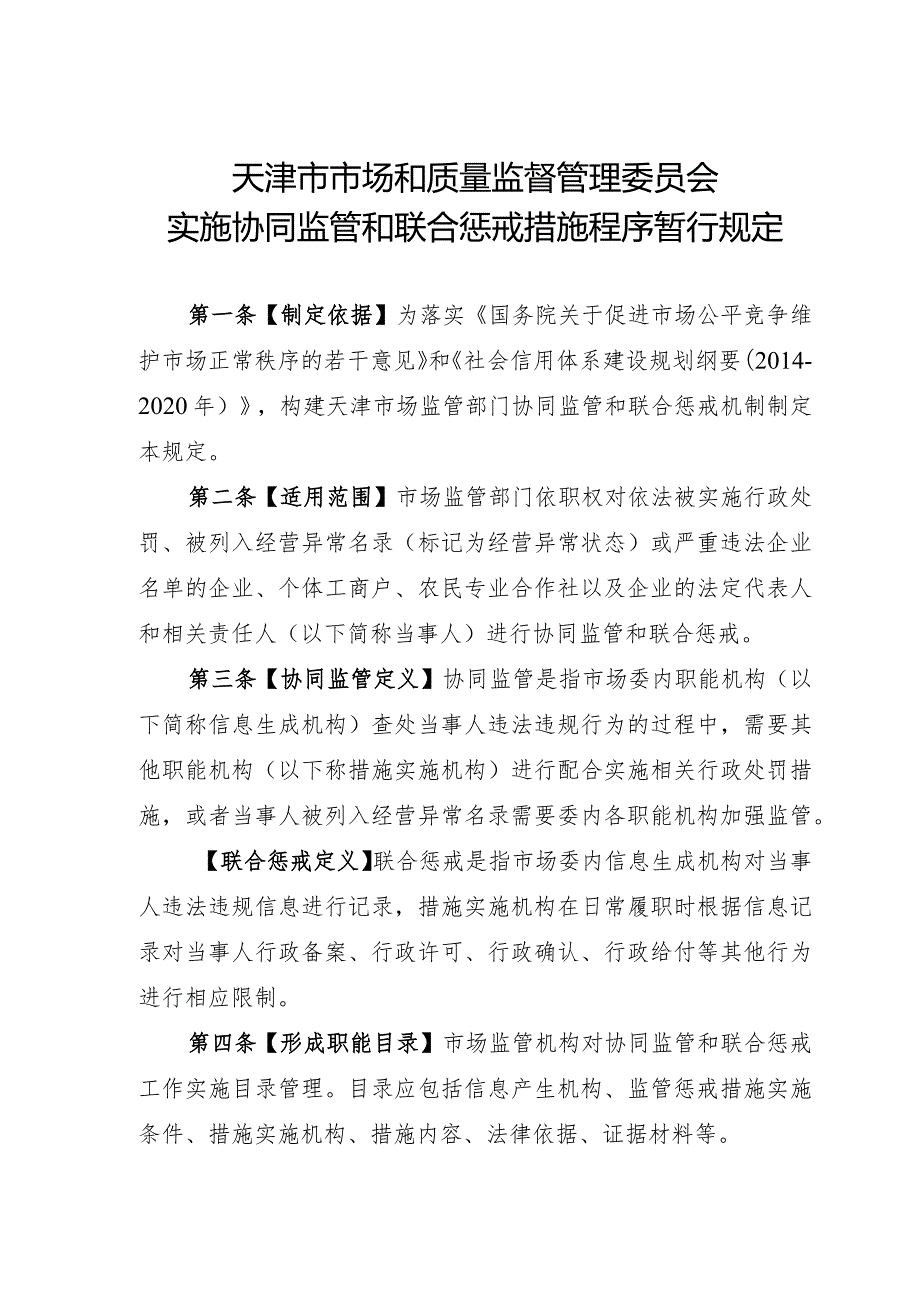 天津市市场和质量监督管理委员会
实施协同监管和联合惩戒措施程序暂行规定

第一条【制定依据】为落实《国务院关于促进市场公平竞争维护市场正常秩序的若干意见》和《社会信用体系建设规划纲要（2014-2020年）》，构建天津市场监管部门协同监管和联合惩戒机制制定本规定。

第二条【适用范围】市场监管部门依职权对依法被实施行政处罚、被列入经营异常名录（标记为经营异常状态）或严重违法企业名单的企业、个体工商户、农民专业合作社以及企业的法定代表人和相关责任人（以下简称当事人）进行协同监管和联合惩戒。

第三条【协同监管定义】协同监管是指市场委内职能机构（以下简称信息生成机构）查处当事人违法违规行为的过程中，需要其他职能机构（以下称措施实施机构）进行配合实施相关行政处罚措施，或者当事人被列入经营异常名录需要委内各职能机构加强监管。

【联合惩戒定义】联合惩戒是指市场委内信息生成机构对当事人违法违规信息进行记录，措施实施机构在日常履职时根据信息记录对当事人行政备案、行政许可、行政确认、行政给付等其他行为进行相应限制。

第四条【形成职能目录】市场监管机构对协同监管和联合惩戒工作实施目录管理。目录应包括信息产生机构、监管惩戒措施实施条件、措施实施机构、措施内容、法律依据、证据材料等。